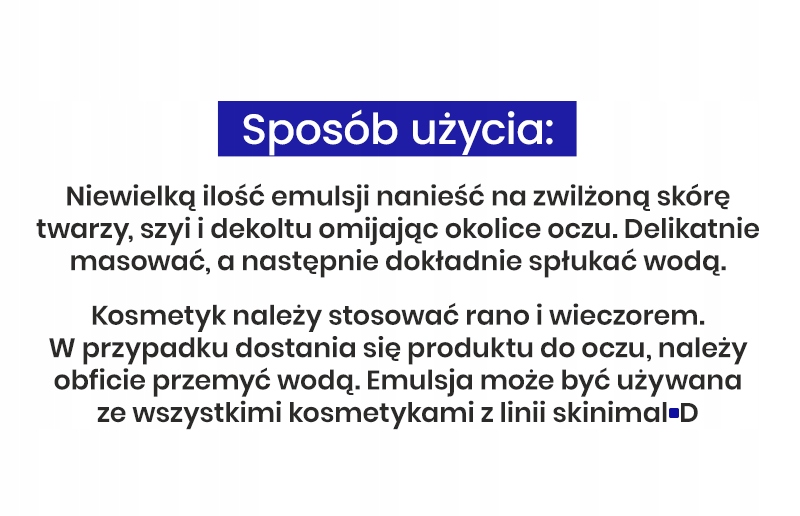 Sposób użycia:

Niewielką ilość emulsji nanieść na zwilżoną skórę twarzy, szyi i dekoltu omijając okolice oczu. Delikatnie masować, a następnie dokładnie spłukać wodą.

Kosmetyk należy stosować rano i wieczorem. W przypadku dostania się produktu do oczu, należy obficie przemyć wodą. Emulsja może być używana ze wszystkimi kosmetykami z linii skinimal▪D